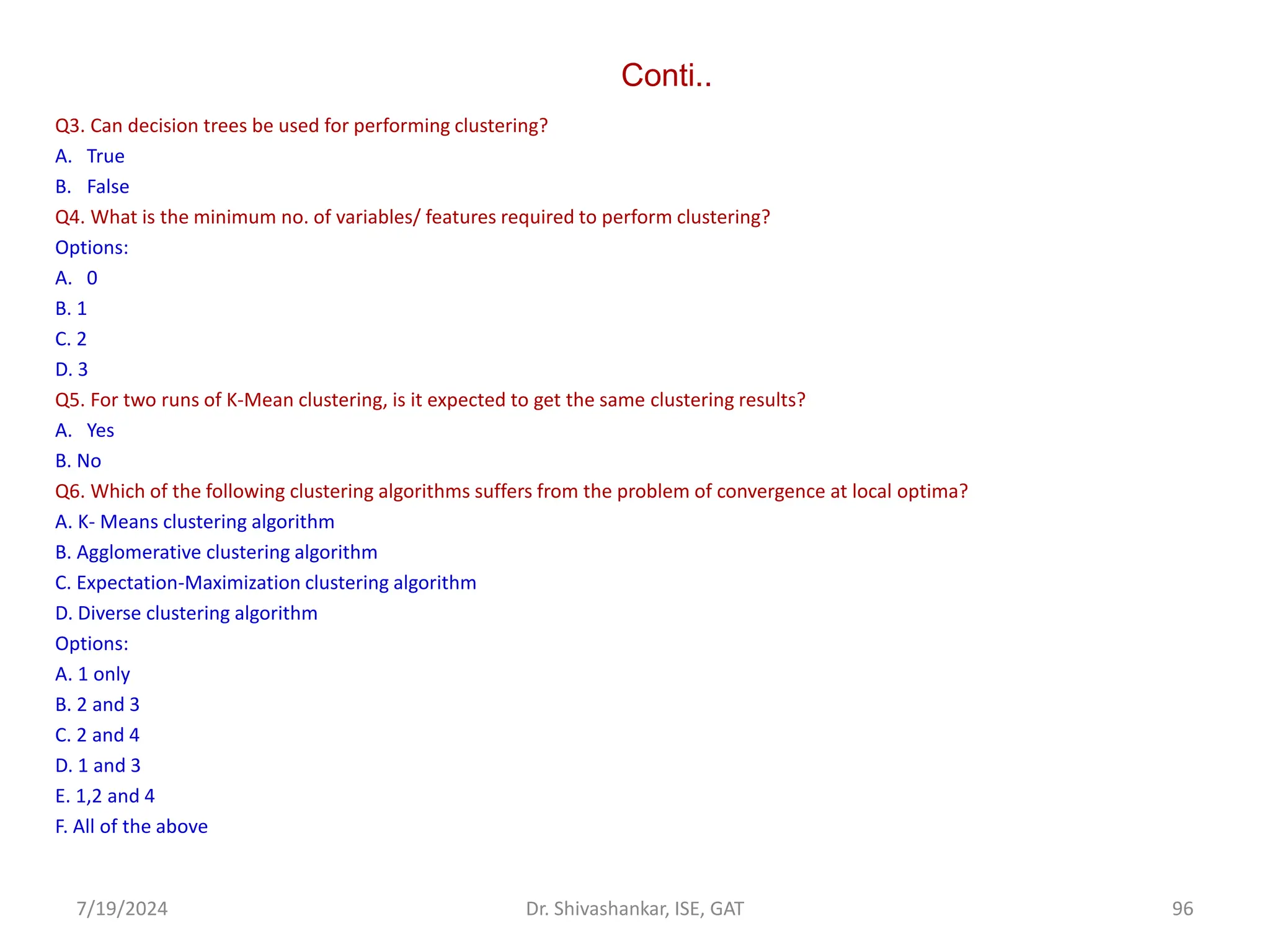 Conti..

Q3. Can decision trees be used for performing clustering?

A. True

B. False

Q4. What is the minimum no. of variables/ features required to perform clustering?

Options:

A. 0

B. 1

C. 2

D. 3

Q5. For two runs of K-Mean clustering, is it expected to get the same clustering results?

A. Yes

B. No

Q6. Which of the following clustering algorithms suffers from the problem of convergence at local optima?

A. K- Means clustering algorithm

B. Agglomerative clustering algorithm

C. Expectation-Maximization clustering algorithm

D. Diverse clustering algorithm

Options:

A. 1 only

B. 2 and 3

C. 2 and 4

D. 1 and 3

E. 1,2 and 4

F. All of the above

7/19/2024

Dr. Shivashankar, ISE, GAT

96